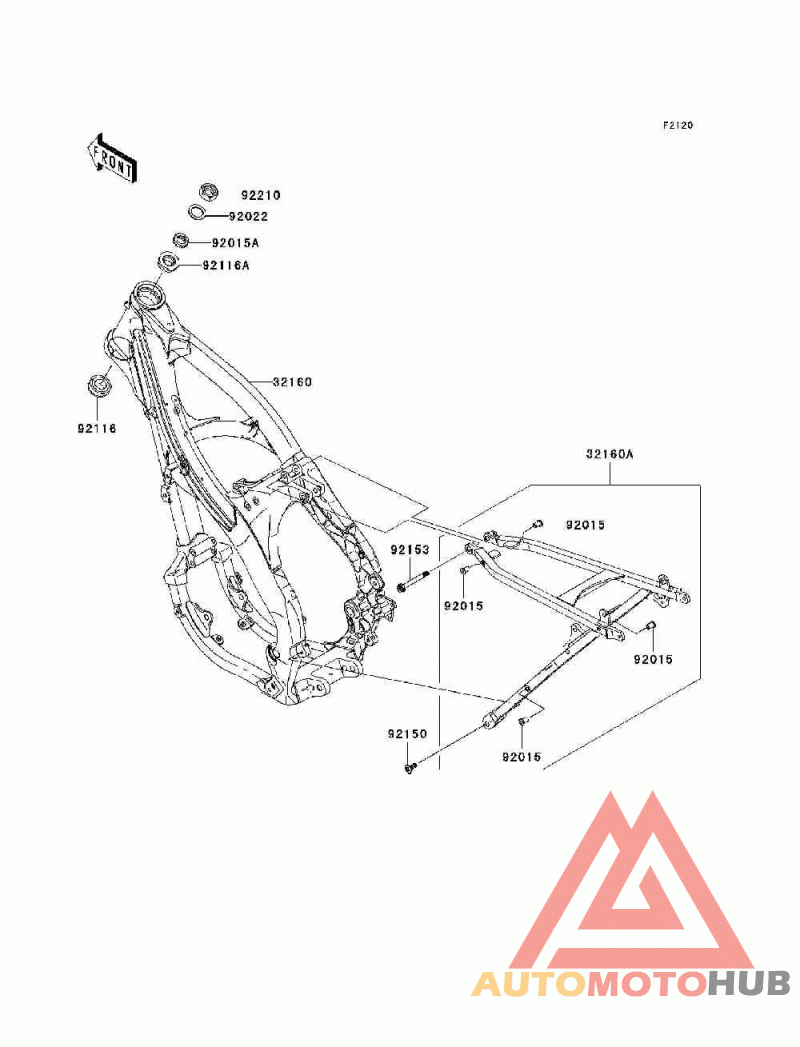 F2120

FRONT

92210
92022
92015A
92116A
32160
92116
32160A
92015
92153
92015
92015
92150
92015

AUTOMOTOHUB